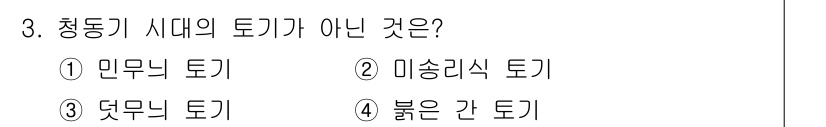 3. 청동기 시대의 토기가 아닌 것은?

① 민무늬 토기
② 미송리식 토기
③ 덧무늬 토기
④ 붉은 간 토기